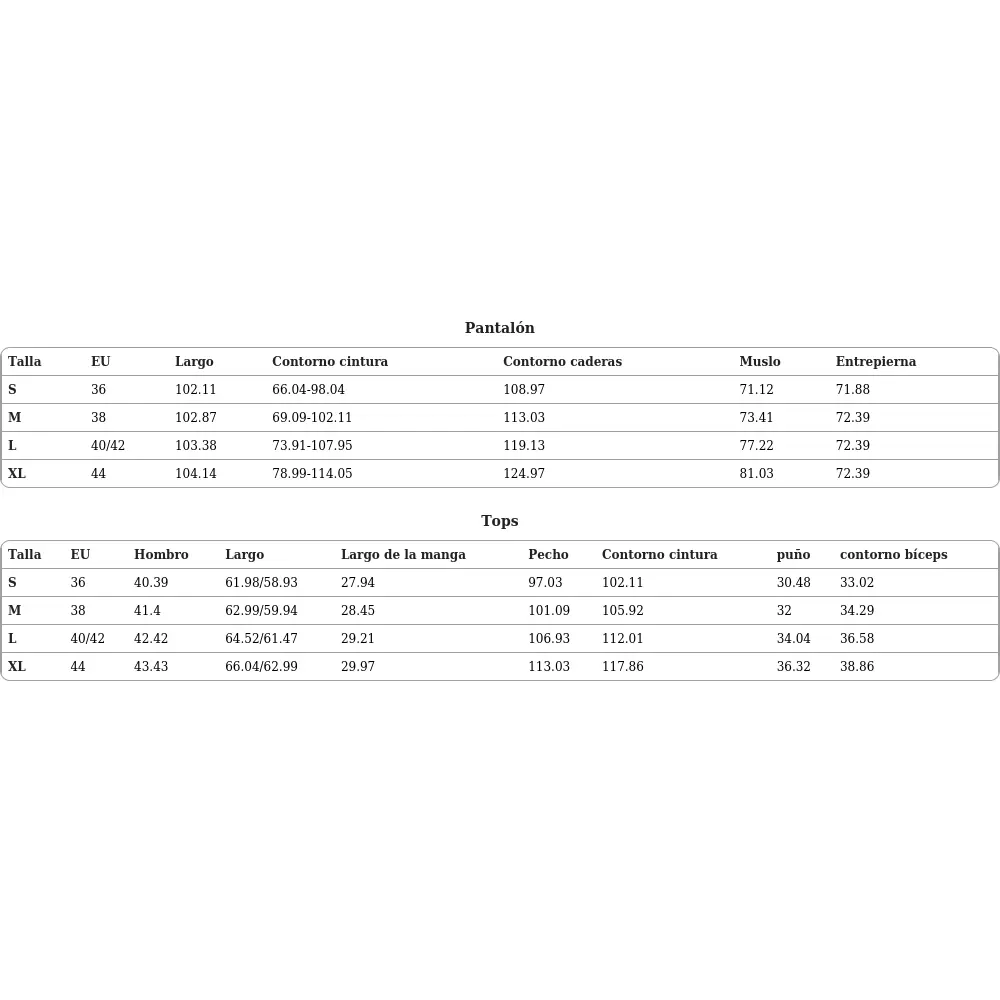 Pantalón

| Talla | EU | Largo | Contorno cintura | Contorno caderas | Muslo | Entrepierna |
|---|---|---|---|---|---|---|
| S | 36 | 102.11 | 66.04-98.04 | 108.97 | 71.12 | 71.88 |
| M | 38 | 102.87 | 69.09-102.11 | 113.03 | 73.41 | 72.39 |
| L | 40/42 | 103.38 | 73.91-107.95 | 119.13 | 77.22 | 72.39 |
| XL | 44 | 104.14 | 78.99-114.05 | 124.97 | 81.03 | 72.39 |

Tops

| Talla | EU | Hombro | Largo | Largo de la manga | Pecho | Contorno cintura | puño | contorno bíceps |
|---|---|---|---|---|---|---|---|---|
| S | 36 | 40.39 | 61.98/58.93 | 27.94 | 97.03 | 102.11 | 30.48 | 33.02 |
| M | 38 | 41.4 | 62.99/59.94 | 28.45 | 101.09 | 105.92 | 32 | 34.29 |
| L | 40/42 | 42.42 | 64.52/61.47 | 29.21 | 106.93 | 112.01 | 34.04 | 36.58 |
| XL | 44 | 43.43 | 66.04/62.99 | 29.97 | 113.03 | 117.86 | 36.32 | 38.86 |